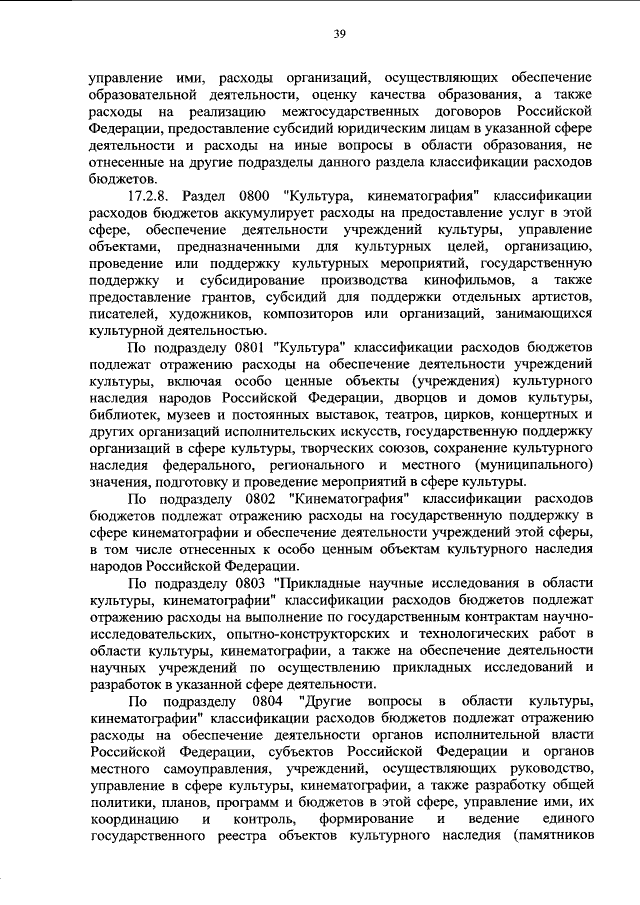 39

управление ими, расходы организаций, осуществляющих обеспечение образовательной деятельности, оценку качества образования, а также расходы на реализацию межгосударственных договоров Российской Федерации, предоставление субсидий юридическим лицам в указанной сфере деятельности и расходы на иные вопросы в области образования, не отнесенные на другие подразделы данного раздела классификации расходов бюджетов.

17.2.8. Раздел 0800 "Культура, кинематография" классификации расходов бюджетов аккумулирует расходы на предоставление услуг в этой сфере, обеспечение деятельности учреждений культуры, управление объектами, предназначенными для культурных целей, организацию, проведение или поддержку культурных мероприятий, государственную поддержку и субсидирование производства кинофильмов, а также предоставление грантов, субсидий для поддержки отдельных артистов, писателей, художников, композиторов или организаций, занимающихся культурной деятельностью.

По подразделу 0801 "Культура" классификации расходов бюджетов подлежат отражению расходы на обеспечение деятельности учреждений культуры, включая особо ценные объекты (учреждения) культурного наследия народов Российской Федерации, дворцов и домов культуры, библиотек, музеев и постоянных выставок, театров, цирков, концертных и других организаций исполнительских искусств, государственную поддержку организаций в сфере культуры, творческих союзов, сохранение культурного наследия федерального, регионального и местного (муниципального) значения, подготовку и проведение мероприятий в сфере культуры.

По подразделу 0802 "Кинематография" классификации расходов бюджетов подлежат отражению расходы на государственную поддержку в сфере кинематографии и обеспечение деятельности учреждений этой сферы, в том числе отнесенных к особо ценным объектам культурного наследия народов Российской Федерации.

По подразделу 0803 "Прикладные научные исследования в области культуры, кинематографии" классификации расходов бюджетов подлежат отражению расходы на выполнение по государственным контрактам научно-исследовательских, опытно-конструкторских и технологических работ в области культуры, кинематографии, а также на обеспечение деятельности научных учреждений по осуществлению прикладных исследований и разработок в указанной сфере деятельности.

По подразделу 0804 "Другие вопросы в области культуры, кинематографии" классификации расходов бюджетов подлежат отражению расходы на обеспечение деятельности органов исполнительной власти Российской Федерации, субъектов Российской Федерации и органов местного самоуправления, учреждений, осуществляющих руководство, управление в сфере культуры, кинематографии, а также разработку общей политики, планов, программ и бюджетов в этой сфере, управление ими, их координацию и контроль, формирование и ведение единого государственного реестра объектов культурного наследия (памятников